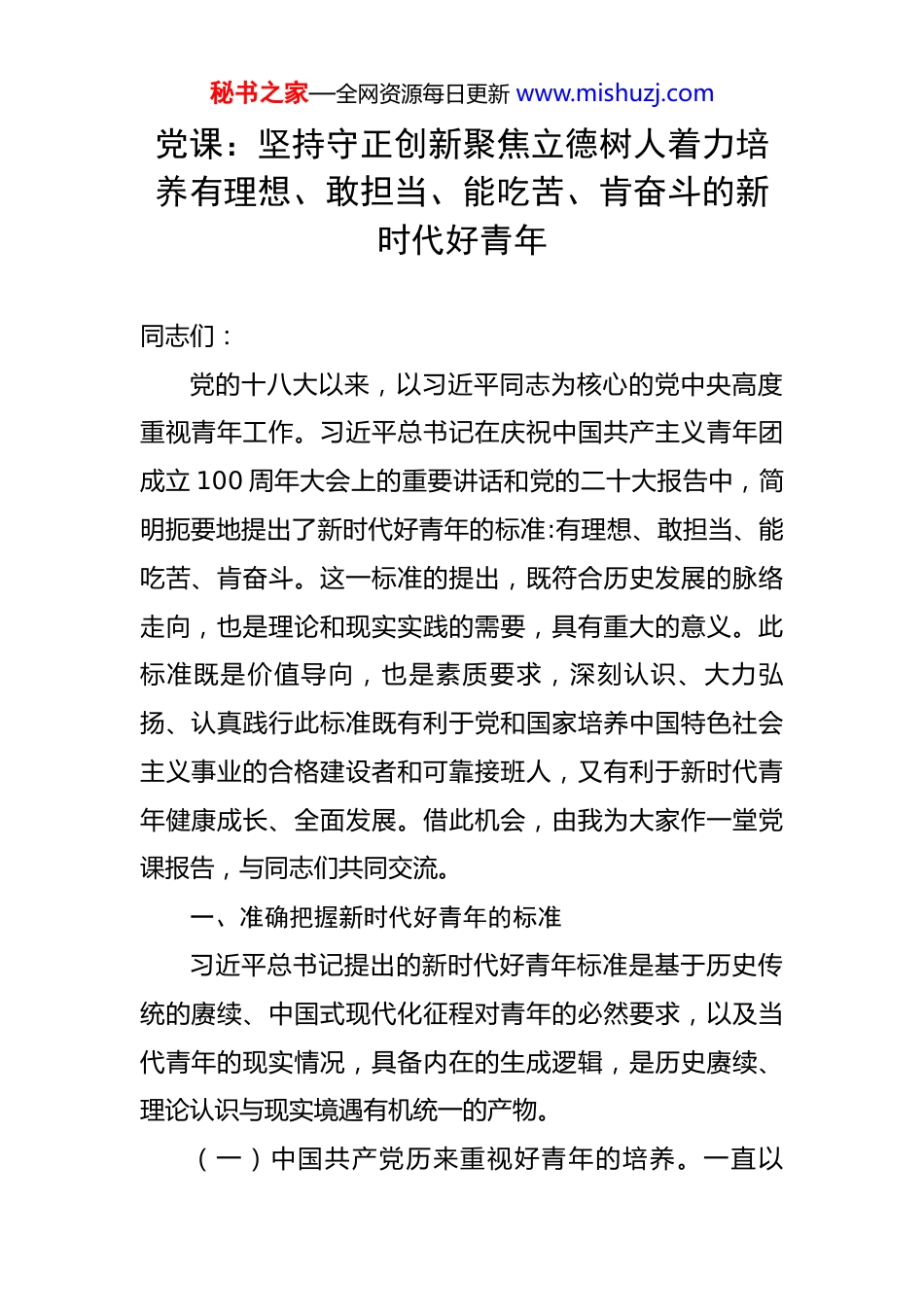 秘书之家—全网资源每日更新 www.mishuzj.com

党课：坚持守正创新聚焦立德树人着力培养有理想、敢担当、能吃苦、肯奋斗的新时代好青年

同志们：

党的十八大以来，以习近平同志为核心的党中央高度重视青年工作。习近平总书记在庆祝中国共产主义青年团成立100周年大会上的重要讲话和党的二十大报告中，简明扼要地提出了新时代好青年的标准:有理想、敢担当、能吃苦、肯奋斗。这一标准的提出，既符合历史发展的脉络走向，也是理论和现实实践的需要，具有重大的意义。此标准既是价值导向，也是素质要求，深刻认识、大力弘扬、认真践行此标准既有利于党和国家培养中国特色社会主义事业的合格建设者和可靠接班人，又有利于新时代青年健康成长、全面发展。借此机会，由我为大家作一堂党课报告，与同志们共同交流。

一、准确把握新时代好青年的标准

习近平总书记提出的新时代好青年标准是基于历史传统的赓续、中国式现代化征程对青年的必然要求，以及当代青年的现实情况，具备内在的生成逻辑，是历史赓续、理论认识与现实境遇有机统一的产物。

（一）中国共产党历来重视好青年的培养。一直以